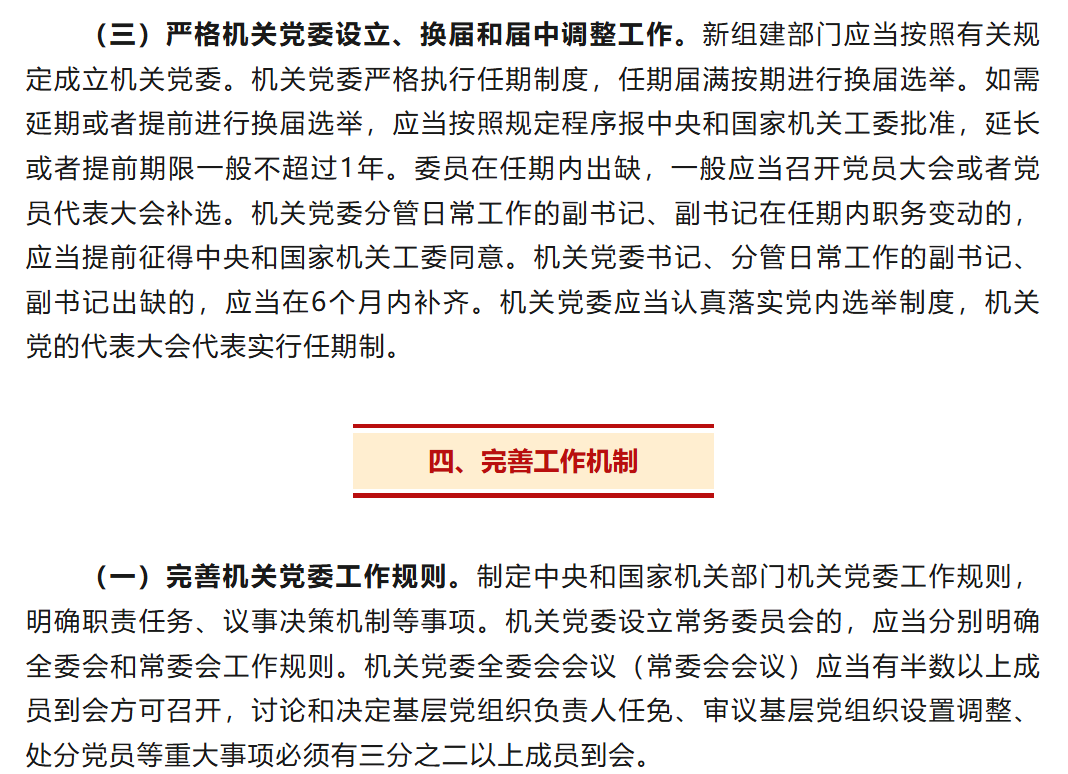 （三）严格机关党委设立、换届和届中调整工作。新组建部门应当按照有关规定成立机关党委。机关党委严格执行任期制度，任期届满按期进行换届选举。如需延期或者提前进行换届选举，应当按照规定程序报中央和国家机关工委批准，延长或者提前期限一般不超过1年。委员在任期内出缺，一般应当召开党员大会或者党员代表大会补选。机关党委分管日常工作的副书记、副书记在任期内职务变动的，应当提前征得中央和国家机关工委同意。机关党委书记、分管日常工作的副书记、副书记出缺的，应当在6个月内补齐。机关党委应当认真落实党内选举制度，机关党的代表大会代表实行任期制。

四、完善工作机制

（一）完善机关党委工作规则。制定中央和国家机关部门机关党委工作规则，明确职责任务、议事决策机制等事项。机关党委设立常务委员会的，应当分别明确全委会和常委会工作规则。机关党委全委会会议（常委会会议）应当有半数以上成员到会方可召开，讨论和决定基层党组织负责人任免、审议基层党组织设置调整、处分党员等重大事项必须有三分之二以上成员到会。